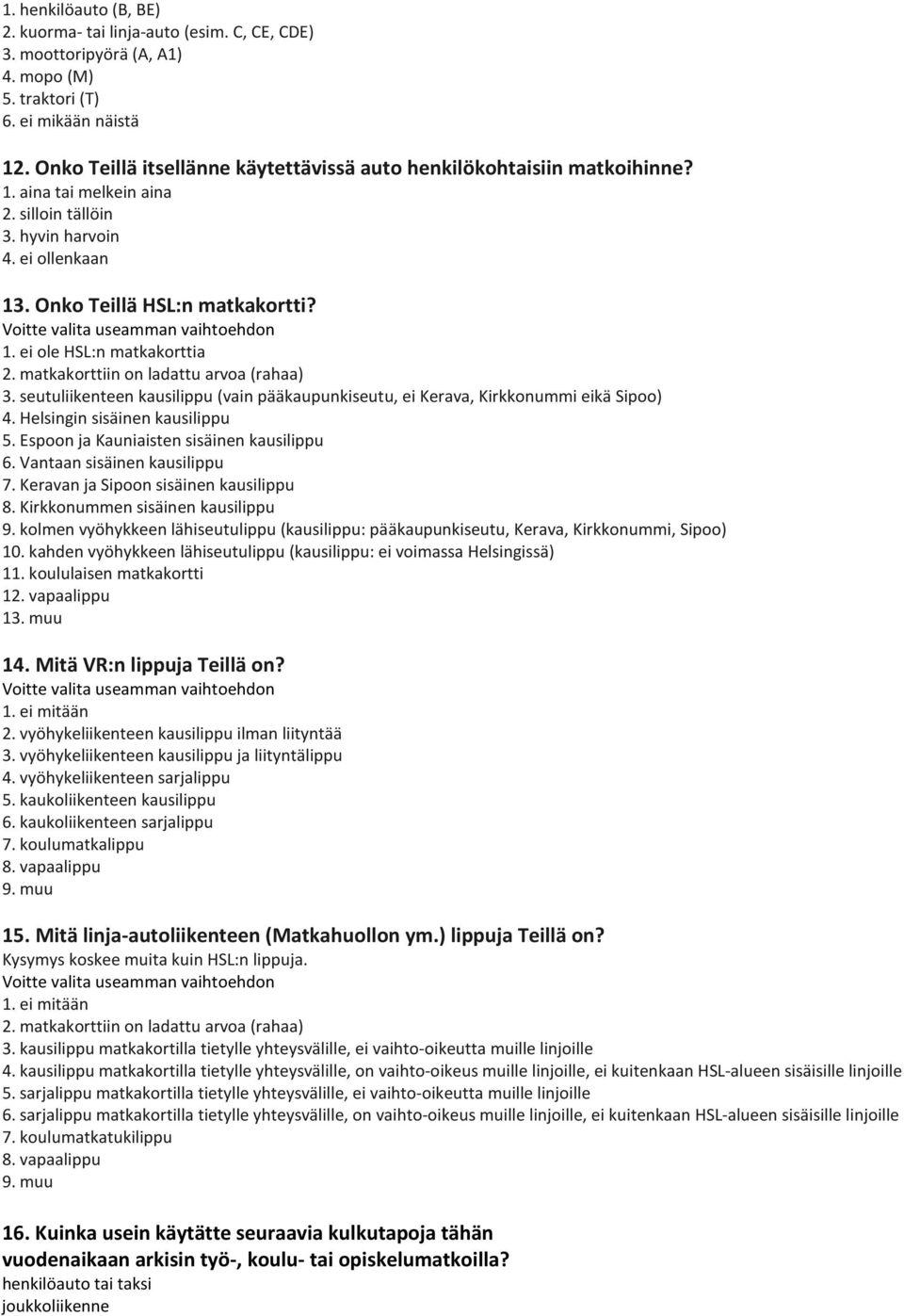 1. henkilöauto (B, BE)
2. kuorma- tai linja-auto (esim. C, CE, CDE)
3. moottoripyörä (A, A1)
4. mopo (M)
5. traktori (T)
6. ei mikään näistä

12. Onko Teillä itsellänne käytettävissä auto henkilökohtaisiin matkoihinne?
1. aina tai melkein aina
2. silloin tällöin
3. hyvin harvoin
4. ei ollenkaan

13. Onko Teillä HSL:n matkakortti?
Voitte valita useamman vaihtoehdon
1. ei ole HSL:n matkakorttia
2. matkakorttiin on ladattu arvoa (rahaa)
3. seutuliikenteen kausilippu (vain pääkaupunkiseutu, ei Kerava, Kirkkonummi eikä Sipoo)
4. Helsingin sisäinen kausilippu
5. Espoon ja Kauniaisten sisäinen kausilippu
6. Vantaan sisäinen kausilippu
7. Keravan ja Sipoon sisäinen kausilippu
8. Kirkkonummen sisäinen kausilippu
9. kolmen vyöhykkeen lähiseutulippu (kausilippu: pääkaupunkiseutu, Kerava, Kirkkonummi, Sipoo)
10. kahden vyöhykkeen lähiseutulippu (kausilippu: ei voimassa Helsingissä)
11. koululaisen matkakortti
12. vapaalippu
13. muu

14. Mitä VR:n lippuja Teillä on?
Voitte valita useamman vaihtoehdon
1. ei mitään
2. vyöhykeliikenteen kausilippu ilman liityntää
3. vyöhykeliikenteen kausilippu ja liityntälippu
4. vyöhykeliikenteen sarjalippu
5. kaukoliikenteen kausilippu
6. kaukoliikenteen sarjalippu
7. koulumatkalippu
8. vapaalippu
9. muu

15. Mitä linja-autoliikenteen (Matkahuollon ym.) lippuja Teillä on?
Kysymys koskee muita kuin HSL:n lippuja.
Voitte valita useamman vaihtoehdon
1. ei mitään
2. matkakorttiin on ladattu arvoa (rahaa)
3. kausilippu matkakortilla tietylle yhteysvälille, ei vaihto-oikeutta muille linjoille
4. kausilippu matkakortilla tietylle yhteysvälille, on vaihto-oikeus muille linjoille, ei kuitenkaan HSL-alueen sisäisille linjoille
5. sarjalippu matkakortilla tietylle yhteysvälille, ei vaihto-oikeutta muille linjoille
6. sarjalippu matkakortilla tietylle yhteysvälille, on vaihto-oikeus muille linjoille, ei kuitenkaan HSL-alueen sisäisille linjoille
7. koulumatkatukilippu
8. vapaalippu
9. muu

16. Kuinka usein käytätte seuraavia kulkutapoja tähän vuodenaikaan arkisin työ-, koulu- tai opiskelumatkoilla?
henkilöauto tai taksi
joukkoliikenne